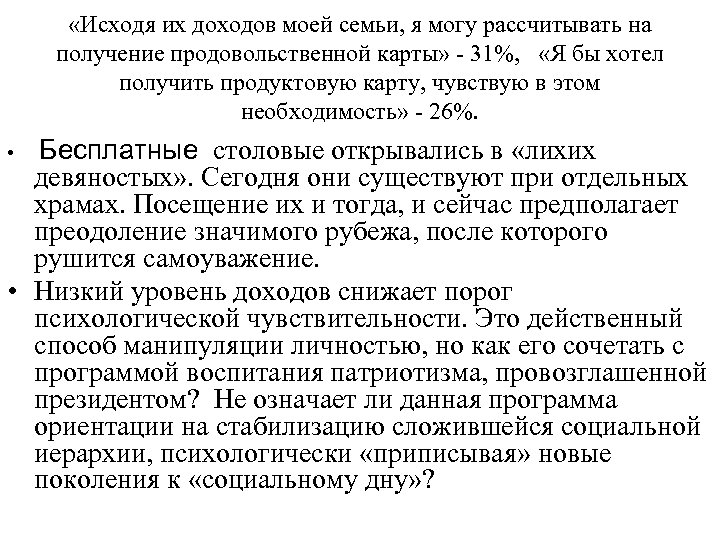 «Исходя их доходов моей семьи, я могу рассчитывать на получение продовольственной карты» - 31%, «Я бы хотел получить продуктовую карту, чувствую в этом необходимость» - 26%.

• Бесплатные столовые открывались в «лихих девяностых». Сегодня они существуют при отдельных храмах. Посещение их и тогда, и сейчас предполагает преодоление значимого рубежа, после которого рушится самоуважение.

• Низкий уровень доходов снижает порог психологической чувствительности. Это действенный способ манипуляции личностью, но как его сочетать с программой воспитания патриотизма, провозглашенной президентом? Не означает ли данная программа ориентации на стабилизацию сложившейся социальной иерархии, психологически «приписывая» новые поколения к «социальному дну»?